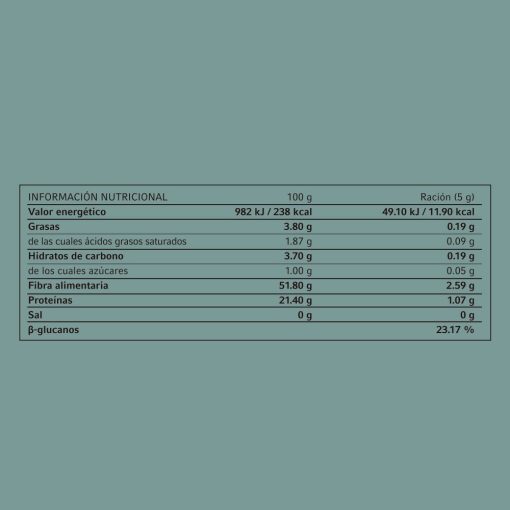 | INFORMACIÓN NUTRICIONAL | 100 g | Ración (5 g) |
|---|---|---|
| Valor energético | 982 kJ / 238 kcal | 49.10 kJ / 11.90 kcal |
| Grasas | 3.80 g | 0.19 g |
| de las cuales ácidos grasos saturados | 1.87 g | 0.09 g |
| Hidratos de carbono | 3.70 g | 0.19 g |
| de los cuales azúcares | 1.00 g | 0.05 g |
| Fibra alimentaria | 51.80 g | 2.59 g |
| Proteínas | 21.40 g | 1.07 g |
| Sal | 0 g | 0 g |
| β-glucanos | | 23.17 % |